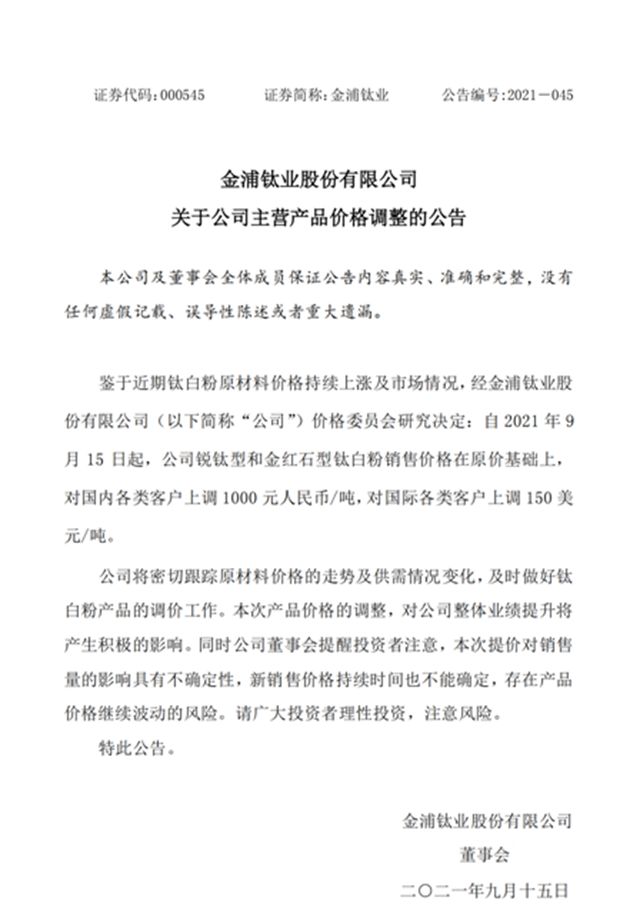 证券代码：000545　　证券简称：金浦钛业　　公告编号：2021－045

金浦钛业股份有限公司
关于公司主营产品价格调整的公告

本公司及董事会全体成员保证公告内容真实、准确和完整，没有任何虚假记载、误导性陈述或者重大遗漏。

鉴于近期钛白粉原材料价格持续上涨及市场情况，经金浦钛业股份有限公司（以下简称“公司”）价格委员会研究决定：自 2021 年 9 月 15 日起，公司锐钛型和金红石型钛白粉销售价格在原价基础上，对国内各类客户上调 1000 元人民币/吨，对国际各类客户上调 150 美元/吨。

公司将密切跟踪原材料价格的走势及供需情况变化，及时做好钛白粉产品的调价工作。本次产品价格的调整，对公司整体业绩提升将产生积极的影响。同时公司董事会提醒投资者注意，本次提价对销售量的影响具有不确定性，新销售价格持续时间也不能确定，存在产品价格继续波动的风险。请广大投资者理性投资，注意风险。

特此公告。

金浦钛业股份有限公司
董事会
二〇二一年九月十五日